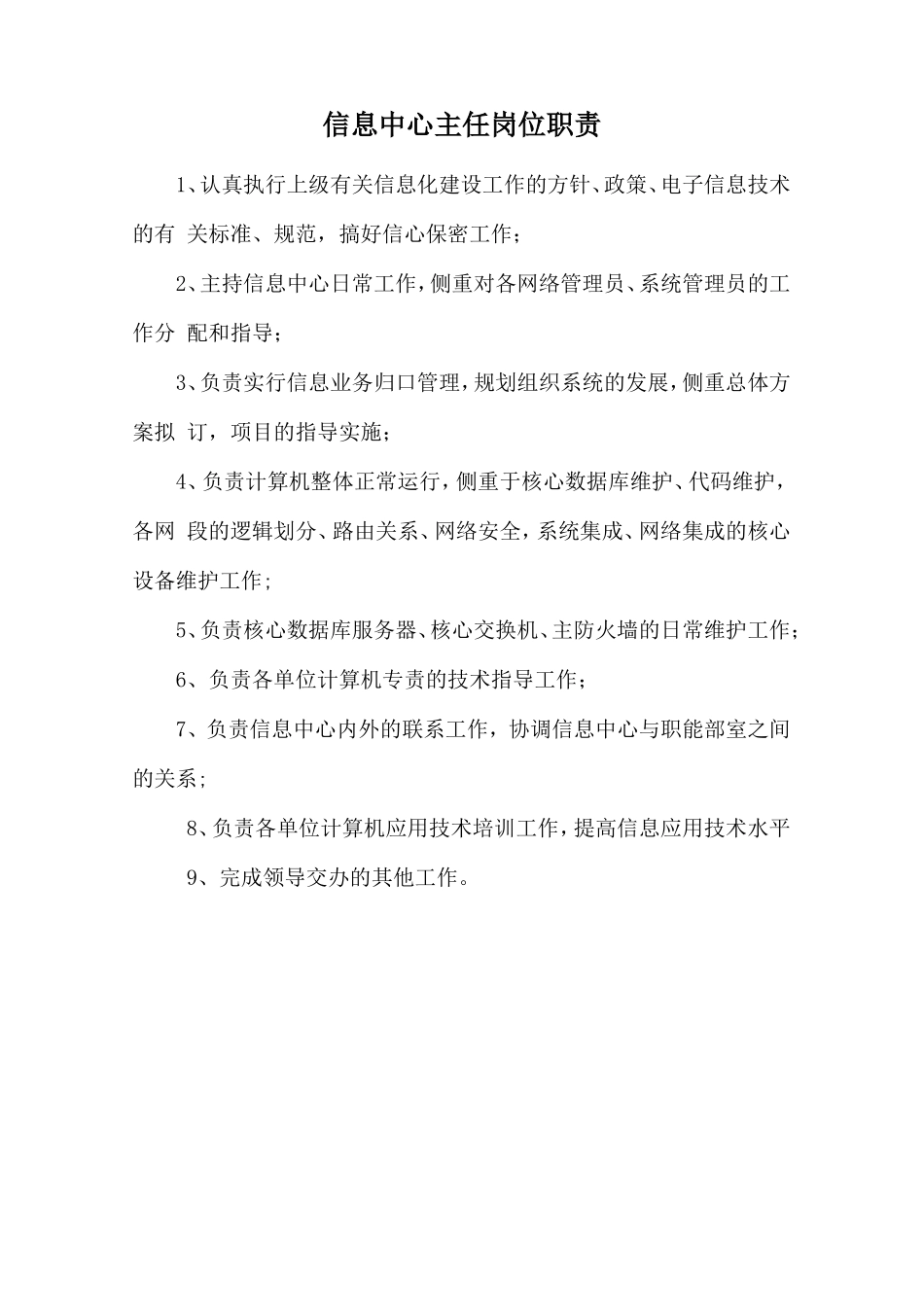 信息中心主任岗位职责

1、认真执行上级有关信息化建设工作的方针、政策、电子信息技术的有 关标准、规范，搞好信心保密工作；

2、主持信息中心日常工作，侧重对各网络管理员、系统管理员的工作分 配和指导；

3、负责实行信息业务归口管理，规划组织系统的发展，侧重总体方案拟 订，项目的指导实施；

4、负责计算机整体正常运行，侧重于核心数据库维护、代码维护，各网 段的逻辑划分、路由关系、网络安全，系统集成、网络集成的核心设备维护工作；

5、负责核心数据库服务器、核心交换机、主防火墙的日常维护工作；

6、负责各单位计算机专责的技术指导工作；

7、负责信息中心内外的联系工作，协调信息中心与职能部室之间的关系；

8、负责各单位计算机应用技术培训工作，提高信息应用技术水平

9、完成领导交办的其他工作。